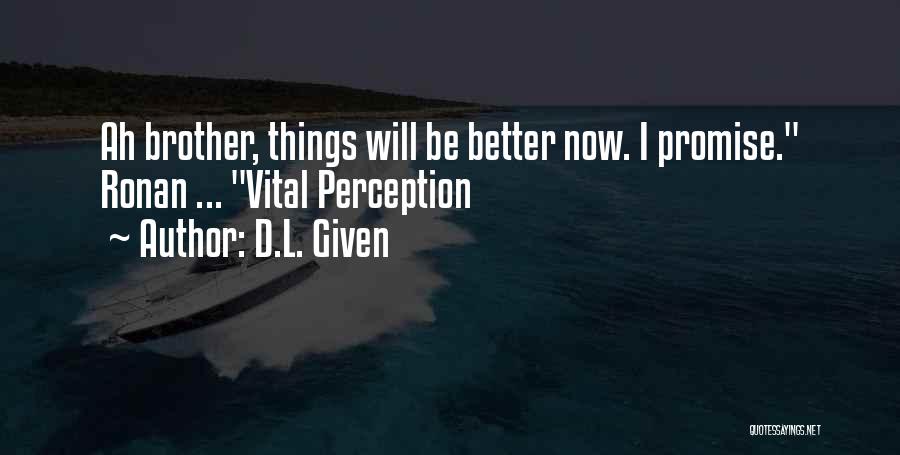 Ah brother, things will be better now. I promise." Ronan ... "Vital Perception

~ Author: D.L. Given

QUOTESSAYINGS.NET